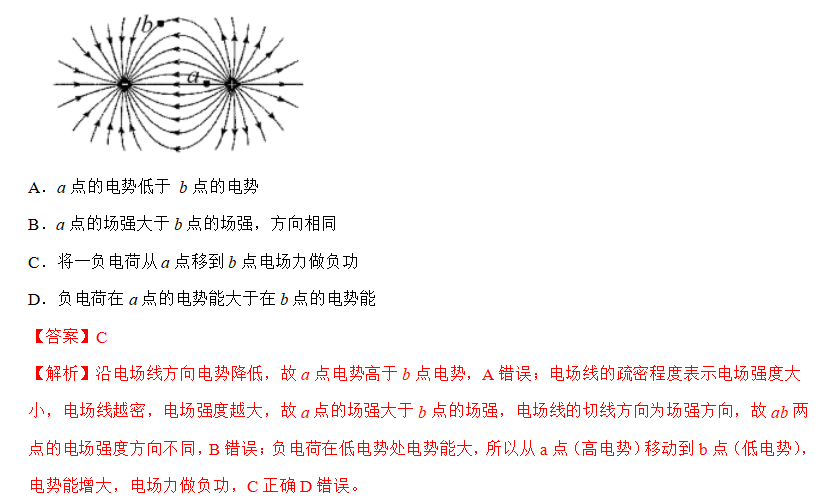 b

a

A．$a$ 点的电势低于 $b$ 点的电势

B．$a$ 点的场强大于 $b$ 点的场强，方向相同

C．将一负电荷从 $a$ 点移到 $b$ 点电场力做负功

D．负电荷在 $a$ 点的电势能大于在 $b$ 点的电势能

【答案】C

【解析】沿电场线方向电势降低，故 $a$ 点电势高于 $b$ 点电势，A 错误；电场线的疏密程度表示电场强度大小，电场线越密，电场强度越大，故 $a$ 点的场强大于 $b$ 点的场强，电场线的切线方向为场强方向，故 $ab$ 两点的电场强度方向不同，B 错误；负电荷在低电势处电势能大，所以从 a 点（高电势）移动到 b 点（低电势），电势能增大，电场力做负功，C 正确 D 错误。